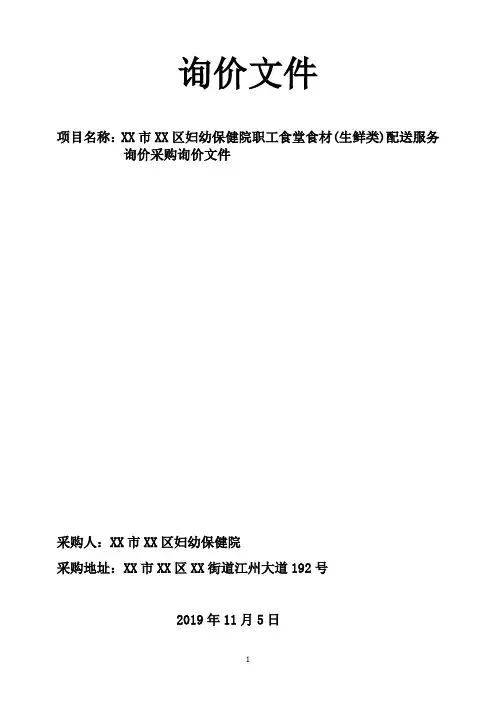 询价文件

项目名称：XX市XX区妇幼保健院职工食堂食材(生鲜类)配送服务询价采购询价文件

采购人：XX市XX区妇幼保健院

采购地址：XX市XX区XX街道江州大道192号

2019年11月5日

1